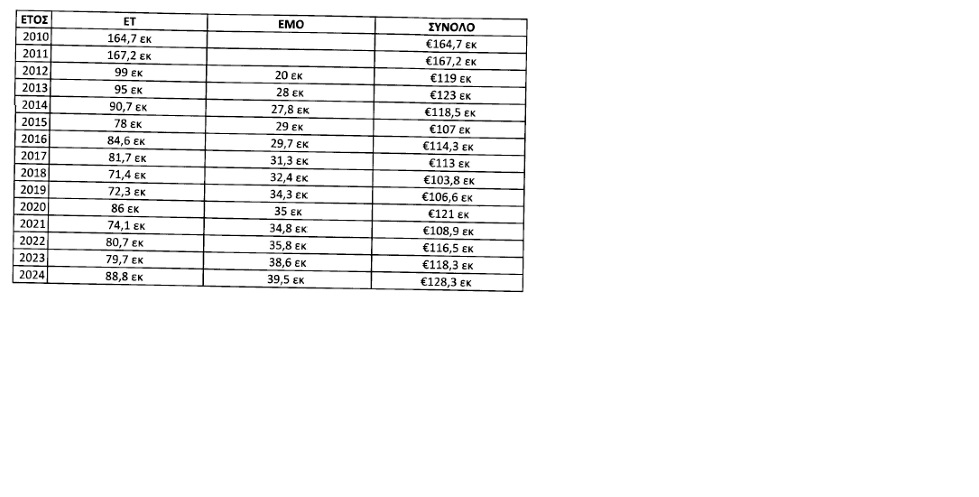 | ΕΤΟΣ | ΕΤ | ΕΜΟ | ΣΥΝΟΛΟ |
|---|---|---|---|
| 2010 | 164,7 εκ |  | €164,7 εκ |
| 2011 | 167,2 εκ |  | €167,2 εκ |
| 2012 | 99 εκ | 20 εκ | €119 εκ |
| 2013 | 95 εκ | 28 εκ | €123 εκ |
| 2014 | 90,7 εκ | 27,8 εκ | €118,5 εκ |
| 2015 | 78 εκ | 29 εκ | €107 εκ |
| 2016 | 84,6 εκ | 29,7 εκ | €114,3 εκ |
| 2017 | 81,7 εκ | 31,3 εκ | €113 εκ |
| 2018 | 71,4 εκ | 32,4 εκ | €103,8 εκ |
| 2019 | 72,3 εκ | 34,3 εκ | €106,6 εκ |
| 2020 | 86 εκ | 35 εκ | €121 εκ |
| 2021 | 74,1 εκ | 34,8 εκ | €108,9 εκ |
| 2022 | 80,7 εκ | 35,8 εκ | €116,5 εκ |
| 2023 | 79,7 εκ | 38,6 εκ | €118,3 εκ |
| 2024 | 88,8 εκ | 39,5 εκ | €128,3 εκ |